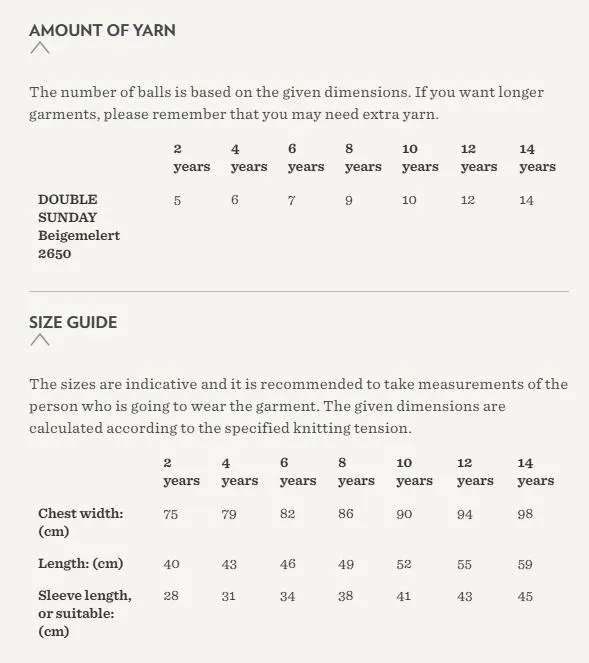 AMOUNT OF YARN

The number of balls is based on the given dimensions. If you want longer garments, please remember that you may need extra yarn.

| | 2 years | 4 years | 6 years | 8 years | 10 years | 12 years | 14 years |
|---|---|---|---|---|---|---|---|
| DOUBLE SUNDAY Beigemelert 2650 | 5 | 6 | 7 | 9 | 10 | 12 | 14 |

SIZE GUIDE

The sizes are indicative and it is recommended to take measurements of the person who is going to wear the garment. The given dimensions are calculated according to the specified knitting tension.

| | 2 years | 4 years | 6 years | 8 years | 10 years | 12 years | 14 years |
|---|---|---|---|---|---|---|---|
| Chest width: (cm) | 75 | 79 | 82 | 86 | 90 | 94 | 98 |
| Length: (cm) | 40 | 43 | 46 | 49 | 52 | 55 | 59 |
| Sleeve length, or suitable: (cm) | 28 | 31 | 34 | 38 | 41 | 43 | 45 |